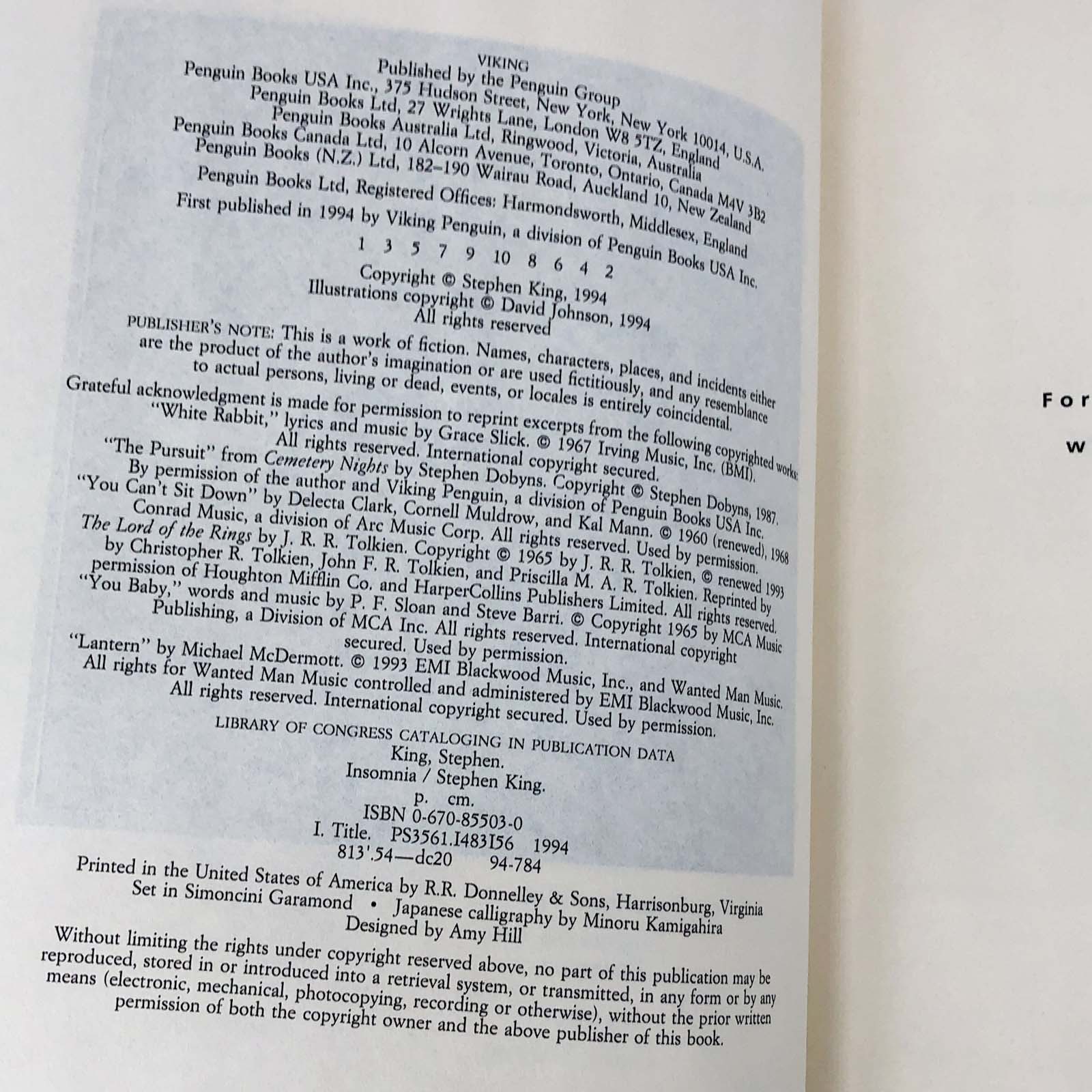 VIKING
Published by the Penguin Group
Penguin Books USA Inc., 375 Hudson Street, New York, New York 10014, U.S.A.
Penguin Books Ltd, 27 Wrights Lane, London W8 5TZ, England
Penguin Books Australia Ltd, Ringwood, Victoria, Australia
Penguin Books Canada Ltd, 10 Alcorn Avenue, Toronto, Ontario, Canada M4V 3B2
Penguin Books (N.Z.) Ltd, 182–190 Wairau Road, Auckland 10, New Zealand

Penguin Books Ltd, Registered Offices: Harmondsworth, Middlesex, England

First published in 1994 by Viking Penguin, a division of Penguin Books USA Inc.

1 3 5 7 9 10 8 6 4 2

Copyright © Stephen King, 1994
Illustrations copyright © David Johnson, 1994
All rights reserved

PUBLISHER'S NOTE: This is a work of fiction. Names, characters, places, and incidents either are the product of the author's imagination or are used fictitiously, and any resemblance to actual persons, living or dead, events, or locales is entirely coincidental.

Grateful acknowledgment is made for permission to reprint excerpts from the following copyrighted works:
"White Rabbit," lyrics and music by Grace Slick. © 1967 Irving Music, Inc. (BMI). All rights reserved. International copyright secured.
"The Pursuit" from Cemetery Nights by Stephen Dobyns. Copyright © Stephen Dobyns, 1987. By permission of the author and Viking Penguin, a division of Penguin Books USA Inc.
"You Can't Sit Down" by Delecta Clark, Cornell Muldrow, and Kal Mann. © 1960 (renewed), 1968 Conrad Music, a division of Arc Music Corp. All rights reserved. Used by permission.
The Lord of the Rings by J. R. R. Tolkien. Copyright © 1965 by J. R. R. Tolkien, © renewed 1993 by Christopher R. Tolkien, John F. R. Tolkien, and Priscilla M. A. R. Tolkien. Reprinted by permission of Houghton Mifflin Co. and HarperCollins Publishers Limited. All rights reserved.
"You Baby," words and music by P. F. Sloan and Steve Barri. © Copyright 1965 by MCA Music Publishing, a Division of MCA Inc. All rights reserved. International copyright secured. Used by permission.
"Lantern" by Michael McDermott. © 1993 EMI Blackwood Music, Inc., and Wanted Man Music. All rights for Wanted Man Music controlled and administered by EMI Blackwood Music, Inc. All rights reserved. International copyright secured. Used by permission.

LIBRARY OF CONGRESS CATALOGING IN PUBLICATION DATA
King, Stephen.
Insomnia / Stephen King.
p. cm.
ISBN 0-670-85503-0
I. Title. PS3561.I483I56 1994
813'.54—dc20 94-784

Printed in the United States of America by R.R. Donnelley & Sons, Harrisonburg, Virginia
Set in Simoncini Garamond • Japanese calligraphy by Minoru Kamigahira
Designed by Amy Hill

Without limiting the rights under copyright reserved above, no part of this publication may be reproduced, stored in or introduced into a retrieval system, or transmitted, in any form or by any means (electronic, mechanical, photocopying, recording or otherwise), without the prior written permission of both the copyright owner and the above publisher of this book.

For

w